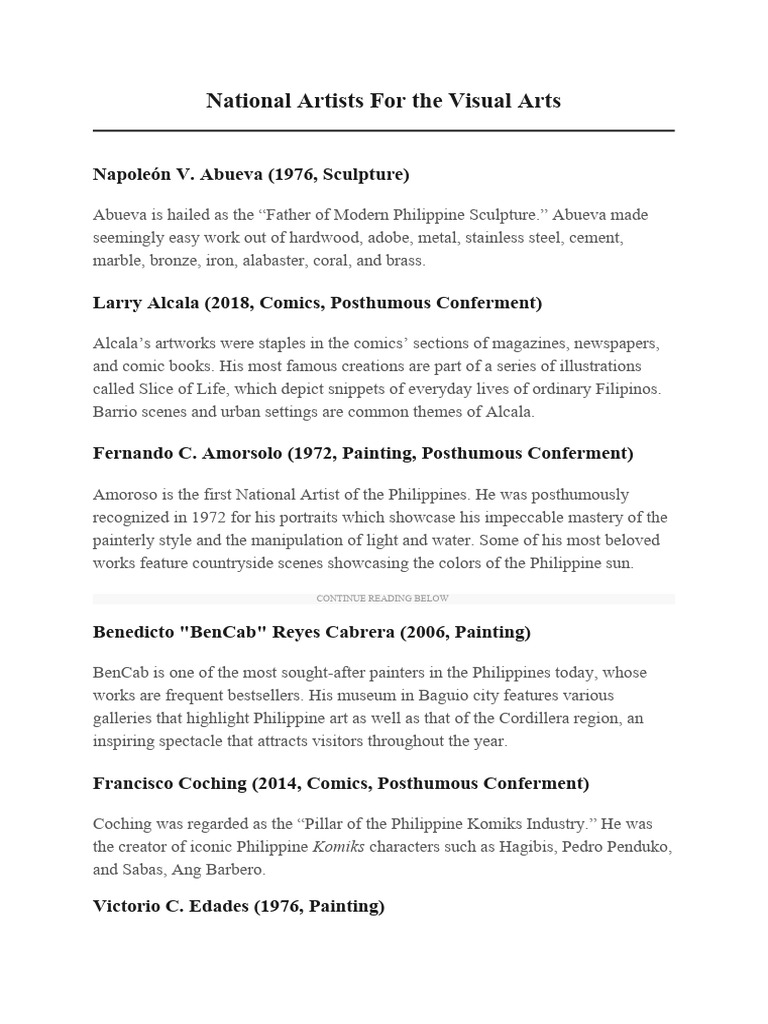 National Artists For the Visual Arts

Napoleón V. Abueva (1976, Sculpture)

Abueva is hailed as the “Father of Modern Philippine Sculpture.” Abueva made seemingly easy work out of hardwood, adobe, metal, stainless steel, cement, marble, bronze, iron, alabaster, coral, and brass.

Larry Alcala (2018, Comics, Posthumous Conferment)

Alcala’s artworks were staples in the comics’ sections of magazines, newspapers, and comic books. His most famous creations are part of a series of illustrations called Slice of Life, which depict snippets of everyday lives of ordinary Filipinos. Barrio scenes and urban settings are common themes of Alcala.

Fernando C. Amorsolo (1972, Painting, Posthumous Conferment)

Amoroso is the first National Artist of the Philippines. He was posthumously recognized in 1972 for his portraits which showcase his impeccable mastery of the painterly style and the manipulation of light and water. Some of his most beloved works feature countryside scenes showcasing the colors of the Philippine sun.

CONTINUE READING BELOW

Benedicto "BenCab" Reyes Cabrera (2006, Painting)

BenCab is one of the most sought-after painters in the Philippines today, whose works are frequent bestsellers. His museum in Baguio city features various galleries that highlight Philippine art as well as that of the Cordillera region, an inspiring spectacle that attracts visitors throughout the year.

Francisco Coching (2014, Comics, Posthumous Conferment)

Coching was regarded as the “Pillar of the Philippine Komiks Industry.” He was the creator of iconic Philippine Komiks characters such as Hagibis, Pedro Penduko, and Sabas, Ang Barbero.

Victorio C. Edades (1976, Painting)